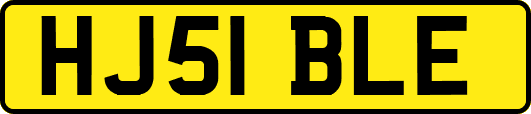 HJ51 BLE